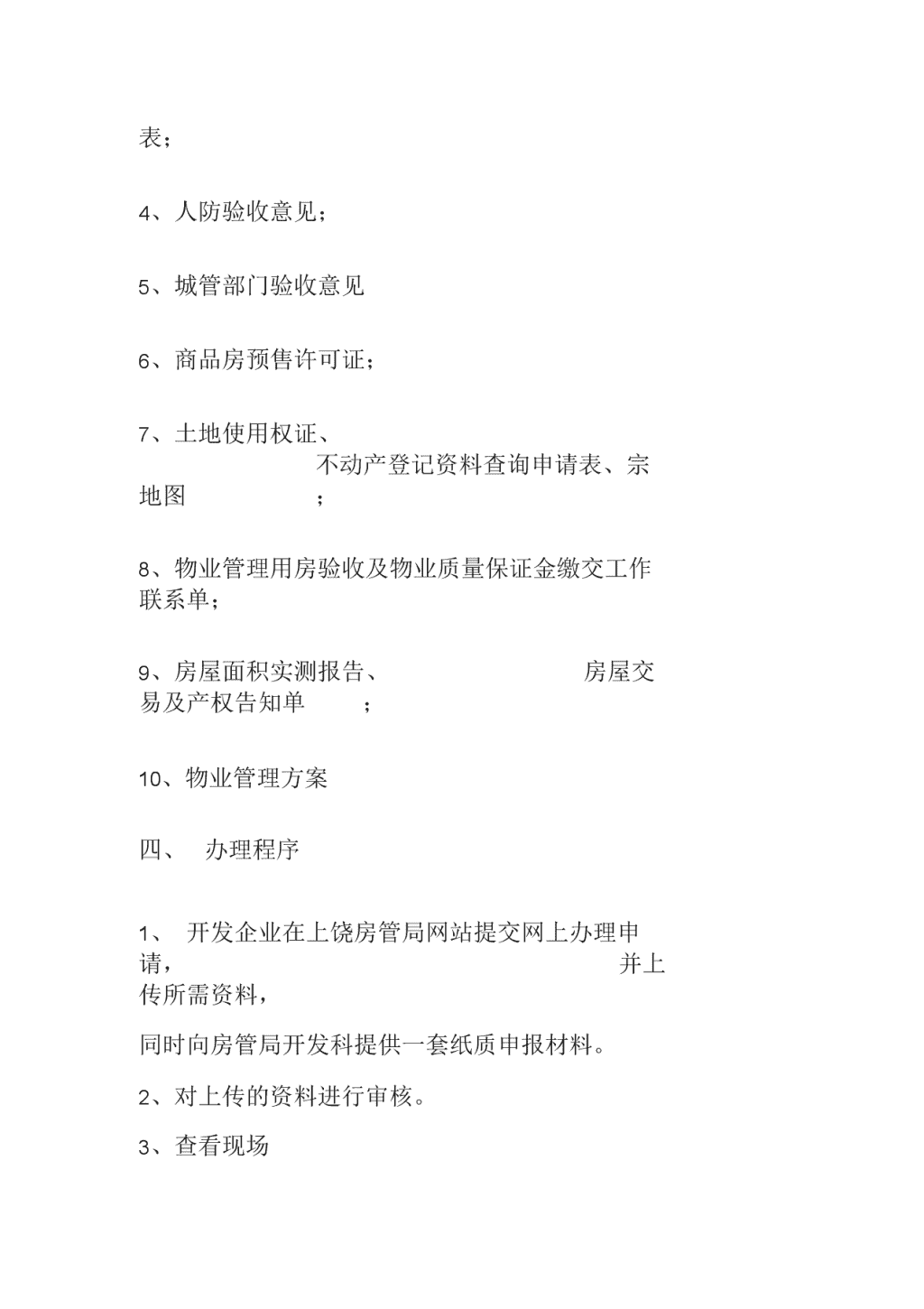 表；

4、人防验收意见；

5、城管部门验收意见

6、商品房预售许可证；

7、土地使用权证、不动产登记资料查询申请表、宗地图；

8、物业管理用房验收及物业质量保证金缴交工作联系单；

9、房屋面积实测报告、房屋交易及产权告知单；

10、物业管理方案

四、 办理程序

1、 开发企业在上饶房管局网站提交网上办理申请，并上传所需资料，

同时向房管局开发科提供一套纸质申报材料。

2、对上传的资料进行审核。

3、查看现场